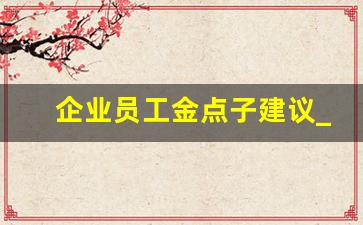 企业员工金点子建议_